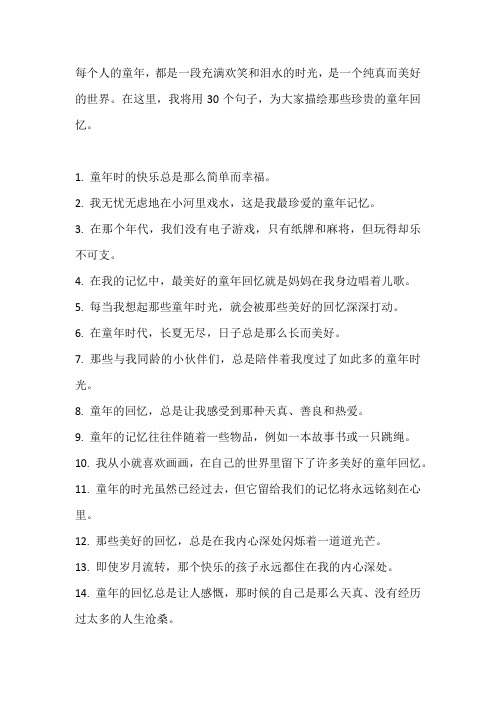 每个人的童年，都是一段充满欢笑和泪水的时光，是一个纯真而美好的世界。在这里，我将用 30 个句子，为大家描绘那些珍贵的童年回忆。

1. 童年时的快乐总是那么简单而幸福。

2. 我无忧无虑地在小河里戏水，这是我最珍爱的童年记忆。

3. 在那个年代，我们没有电子游戏，只有纸牌和麻将，但玩得却乐不可支。

4. 在我的记忆中，最美好的童年回忆就是妈妈在我身边唱着儿歌。

5. 每当我想起那些童年时光，就会被那些美好的回忆深深打动。

6. 在童年时代，长夏无尽，日子总是那么长而美好。

7. 那些与我同龄的小伙伴们，总是陪伴着我度过了如此多的童年时光。

8. 童年的回忆，总是让我感受到那种天真、善良和热爱。

9. 童年的记忆往往伴随着一些物品，例如一本故事书或一只跳绳。

10. 我从小就喜欢画画，在自己的世界里留下了许多美好的童年回忆。

11. 童年的时光虽然已经过去，但它留给我们的记忆将永远铭刻在心里。

12. 那些美好的回忆，总是在我内心深处闪烁着一道道光芒。

13. 即使岁月流转，那个快乐的孩子永远都住在我的内心深处。

14. 童年的回忆总是让人感慨，那时候的自己是那么天真、没有经历过太多的人生沧桑。